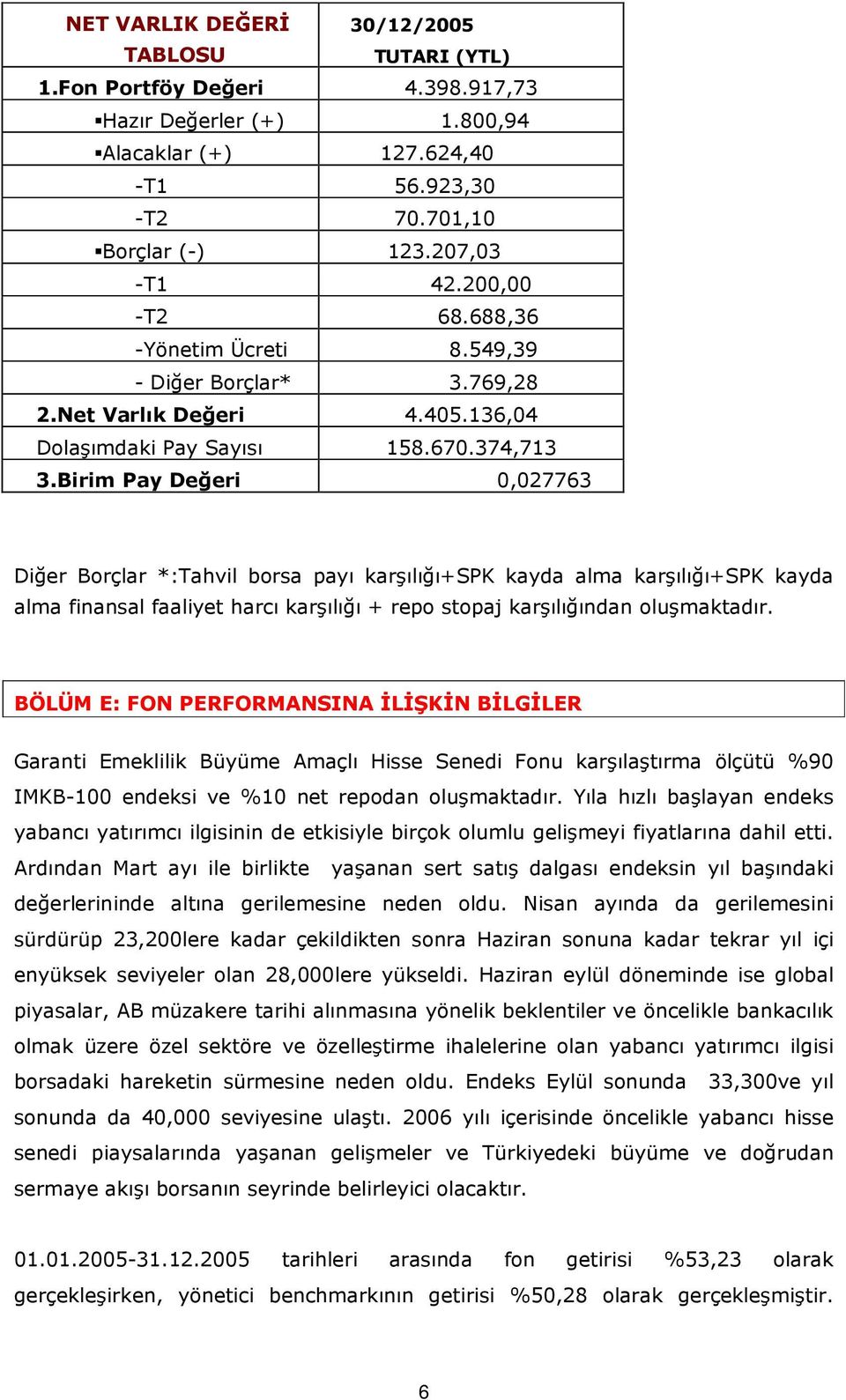 | NET VARLIK DEĞERİ TABLOSU | 30/12/2005 TUTARI (YTL) |
|---|---|
| 1.Fon Portföy Değeri | 4.398.917,73 |
| ▪Hazır Değerler (+) | 1.800,94 |
| ▪Alacaklar (+) | 127.624,40 |
| -T1 | 56.923,30 |
| -T2 | 70.701,10 |
| ▪Borçlar (-) | 123.207,03 |
| -T1 | 42.200,00 |
| -T2 | 68.688,36 |
| -Yönetim Ücreti | 8.549,39 |
| - Diğer Borçlar* | 3.769,28 |
| 2.Net Varlık Değeri | 4.405.136,04 |
| Dolaşımdaki Pay Sayısı | 158.670.374,713 |
| 3.Birim Pay Değeri | 0,027763 |

Diğer Borçlar *:Tahvil borsa payı karşılığı+SPK kayda alma karşılığı+SPK kayda alma finansal faaliyet harcı karşılığı + repo stopaj karşılığından oluşmaktadır.

BÖLÜM E: FON PERFORMANSINA İLİŞKİN BİLGİLER

Garanti Emeklilik Büyüme Amaçlı Hisse Senedi Fonu karşılaştırma ölçütü %90 IMKB-100 endeksi ve %10 net repodan oluşmaktadır. Yıla hızlı başlayan endeks yabancı yatırımcı ilgisinin de etkisiyle birçok olumlu gelişmeyi fiyatlarına dahil etti. Ardından Mart ayı ile birlikte yaşanan sert satış dalgası endeksin yıl başındaki değerlerininde altına gerilemesine neden oldu. Nisan ayında da gerilemesini sürdürüp 23,200lere kadar çekildikten sonra Haziran sonuna kadar tekrar yıl içi enyüksek seviyeler olan 28,000lere yükseldi. Haziran eylül döneminde ise global piyasalar, AB müzakere tarihi alınmasına yönelik beklentiler ve öncelikle bankacılık olmak üzere özel sektöre ve özelleştirme ihalelerine olan yabancı yatırımcı ilgisi borsadaki hareketin sürmesine neden oldu. Endeks Eylül sonunda 33,300ve yıl sonunda da 40,000 seviyesine ulaştı. 2006 yılı içerisinde öncelikle yabancı hisse senedi piaysalarında yaşanan gelişmeler ve Türkiyedeki büyüme ve doğrudan sermaye akışı borsanın seyrinde belirleyici olacaktır.

01.01.2005-31.12.2005 tarihleri arasında fon getirisi %53,23 olarak gerçekleşirken, yönetici benchmarkının getirisi %50,28 olarak gerçekleşmiştir.

6